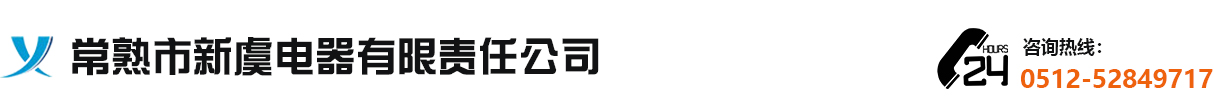 常熟市新虞电器有限责任公司

24 HOURS 咨询热线：
0512-52849717